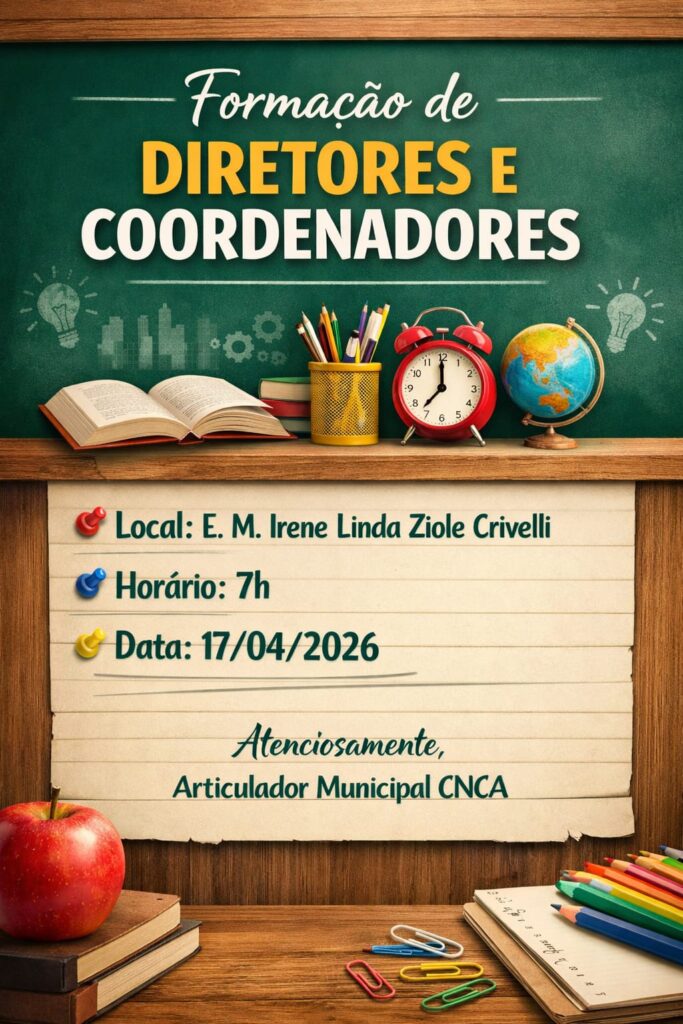 Formação de
DIRETORES E
COORDENADORES

Local: E. M. Irene Linda Ziole Crivelli

Horário: 7h

Data: 17/04/2026

Atenciosamente,
Articulador Municipal CNCA